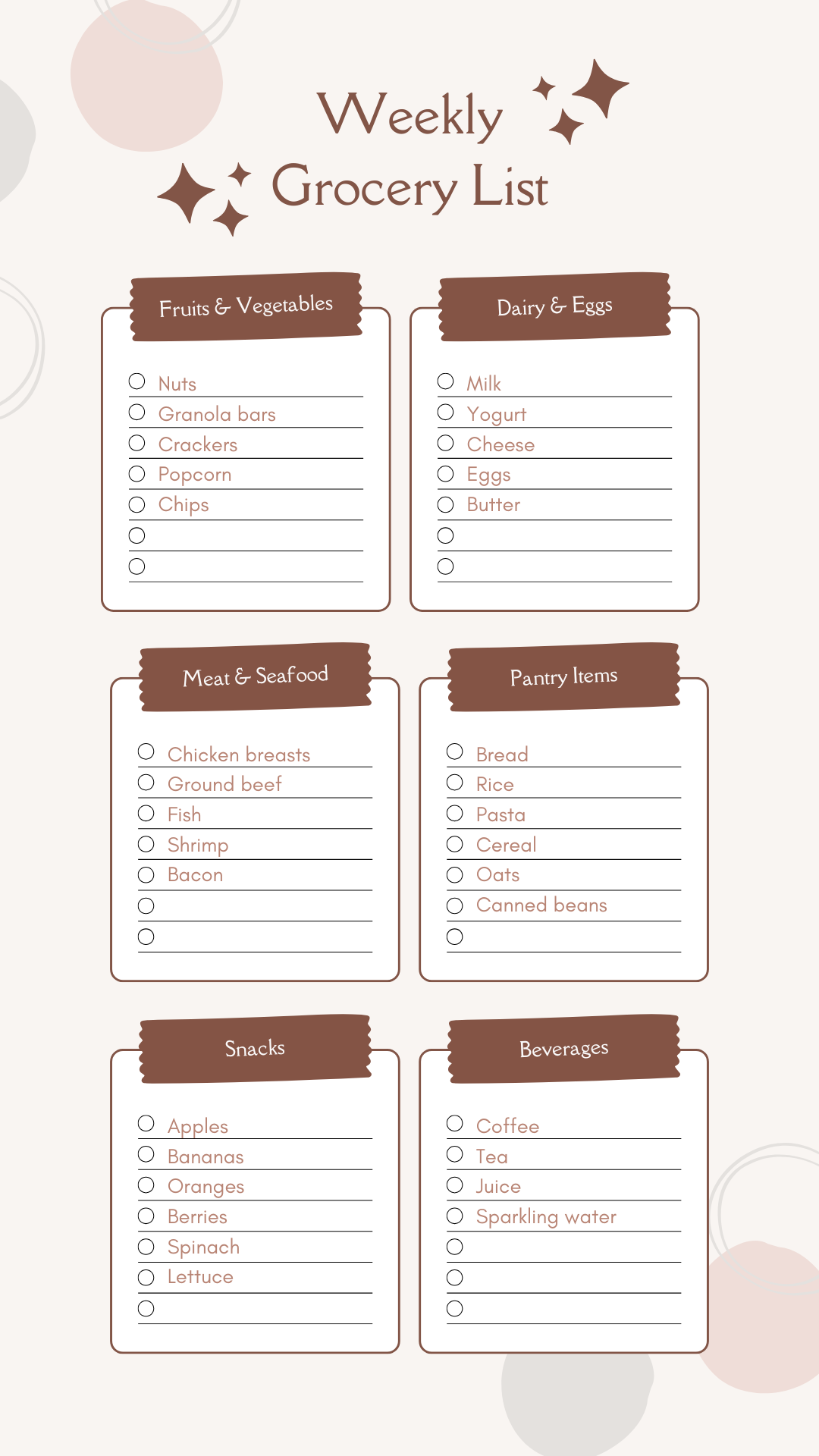 Weekly Grocery List

Fruits & Vegetables

Nuts
Granola bars
Crackers
Popcorn
Chips

Dairy & Eggs

Milk
Yogurt
Cheese
Eggs
Butter

Meat & Seafood

Chicken breasts
Ground beef
Fish
Shrimp
Bacon

Pantry Items

Bread
Rice
Pasta
Cereal
Oats
Canned beans

Snacks

Apples
Bananas
Oranges
Berries
Spinach
Lettuce

Beverages

Coffee
Tea
Juice
Sparkling water